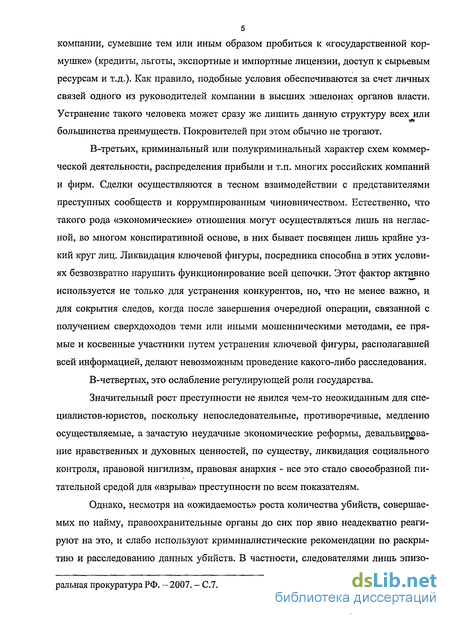 5

компании, сумевшие тем или иным образом пробиться к «государственной кормушке» (кредиты, льготы, экспортные и импортные лицензии, доступ к сырьевым ресурсам и т.д.). Как правило, подобные условия обеспечиваются за счет личных связей одного из руководителей компании в высших эшелонах органов власти. Устранение такого человека может сразу же лишить данную структуру всех или большинства преимуществ. Покровителей при этом обычно не трогают.

В-третьих, криминальный или полукриминальный характер схем коммерческой деятельности, распределения прибыли и т.п. многих российских компаний и фирм. Сделки осуществляются в тесном взаимодействии с представителями преступных сообществ и коррумпированным чиновничеством. Естественно, что такого рода «экономические» отношения могут осуществляться лишь на негласной, во многом конспиративной основе, в них бывает посвящен лишь крайне узкий круг лиц. Ликвидация ключевой фигуры, посредника способна в этих условиях безвозвратно нарушить функционирование всей цепочки. Этот фактор активно используется не только для устранения конкурентов, но, что не менее важно, и для сокрытия следов, когда после завершения очередной операции, связанной с получением сверхдоходов теми или иными мошенническими методами, ее прямые и косвенные участники путем устранения ключевой фигуры, располагавшей всей информацией, делают невозможным проведение какого-либо расследования.

В-четвертых, это ослабление регулирующей роли государства.

Значительный рост преступности не явился чем-то неожиданным для специалистов-юристов, поскольку непоследовательные, противоречивые, медленно осуществляемые, а зачастую неудачные экономические реформы, девальвирование нравственных и духовных ценностей, по существу, ликвидация социального контроля, правовой нигилизм, правовая анархия - все это стало своеобразной питательной средой для «взрыва» преступности по всем показателям.

Однако, несмотря на «ожидаемость» роста количества убийств, совершаемых по найму, правоохранительные органы до сих пор явно неадекватно реагируют на это, и слабо используют криминалистические рекомендации по раскрытию и расследованию данных убийств. В частности, следователями лишь эпизо-

ральная прокуратура РФ. – 2007. – С.7.

dsLib.net
библиотека диссертаций